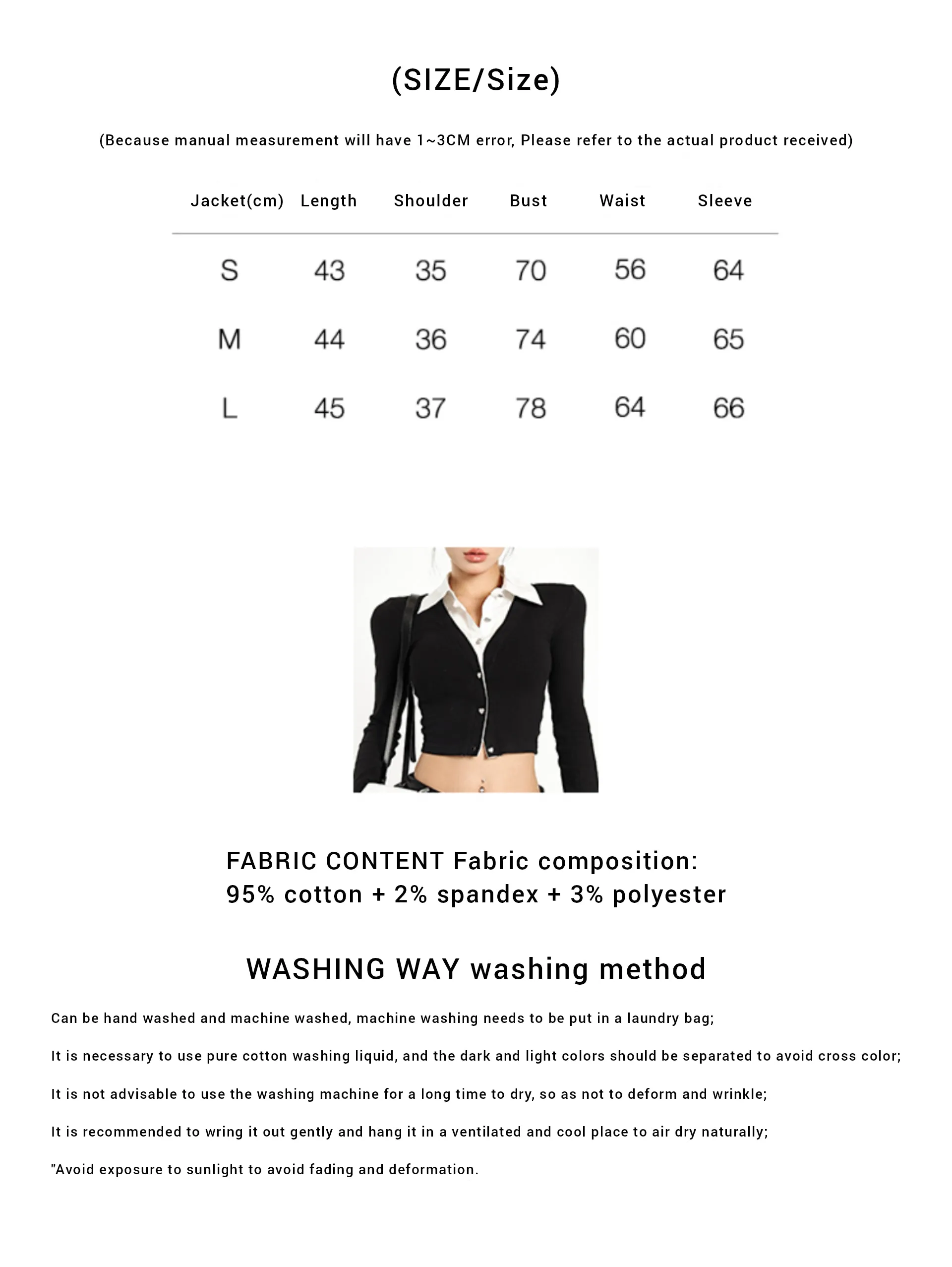 (SIZE/Size)

(Because manual measurement will have 1~3CM error, Please refer to the actual product received)

| Jacket(cm) | Length | Shoulder | Bust | Waist | Sleeve |
|---|---|---|---|---|---|
| S | 43 | 35 | 70 | 56 | 64 |
| M | 44 | 36 | 74 | 60 | 65 |
| L | 45 | 37 | 78 | 64 | 66 |

FABRIC CONTENT Fabric composition: 95% cotton + 2% spandex + 3% polyester

WASHING WAY washing method

Can be hand washed and machine washed, machine washing needs to be put in a laundry bag;

It is necessary to use pure cotton washing liquid, and the dark and light colors should be separated to avoid cross color;

It is not advisable to use the washing machine for a long time to dry, so as not to deform and wrinkle;

It is recommended to wring it out gently and hang it in a ventilated and cool place to air dry naturally;

"Avoid exposure to sunlight to avoid fading and deformation.